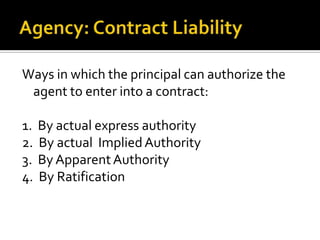 Agency: Contract Liability

Ways in which the principal can authorize the agent to enter into a contract:

1. By actual express authority
2. By actual Implied Authority
3. By Apparent Authority
4. By Ratification